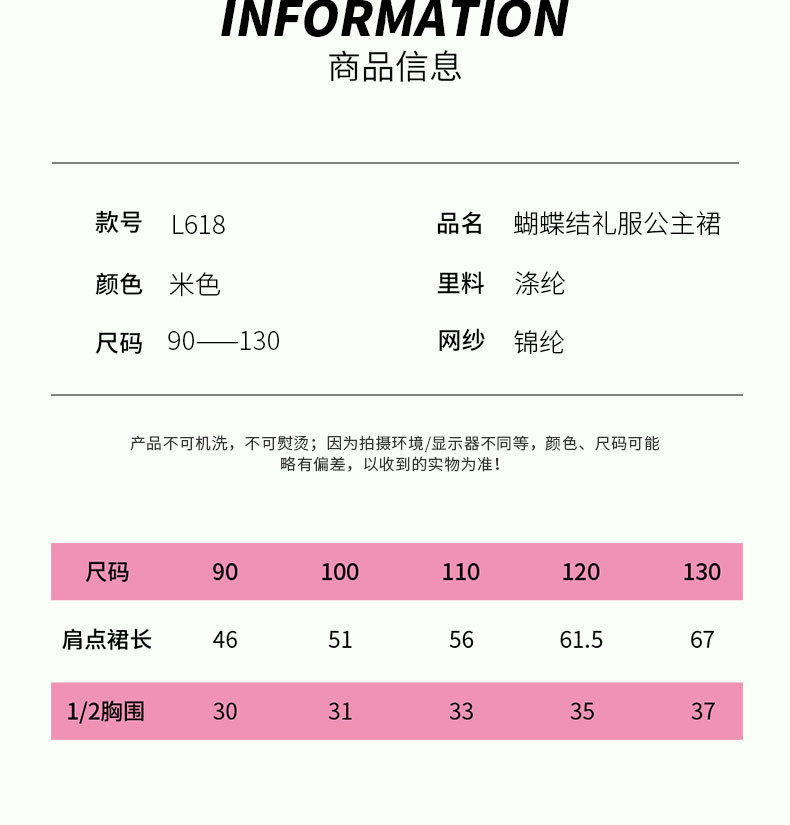 INFORMATION
商品信息

款号 L618
颜色 米色
尺码 90——130

品名 蝴蝶结礼服公主裙
里料 涤纶
网纱 锦纶

产品不可机洗，不可熨烫；因为拍摄环境/显示器不同等，颜色、尺码可能略有偏差，以收到的实物为准！

| 尺码 | 90 | 100 | 110 | 120 | 130 |
|---|---|---|---|---|---|
| 肩点裙长 | 46 | 51 | 56 | 61.5 | 67 |
| 1/2胸围 | 30 | 31 | 33 | 35 | 37 |